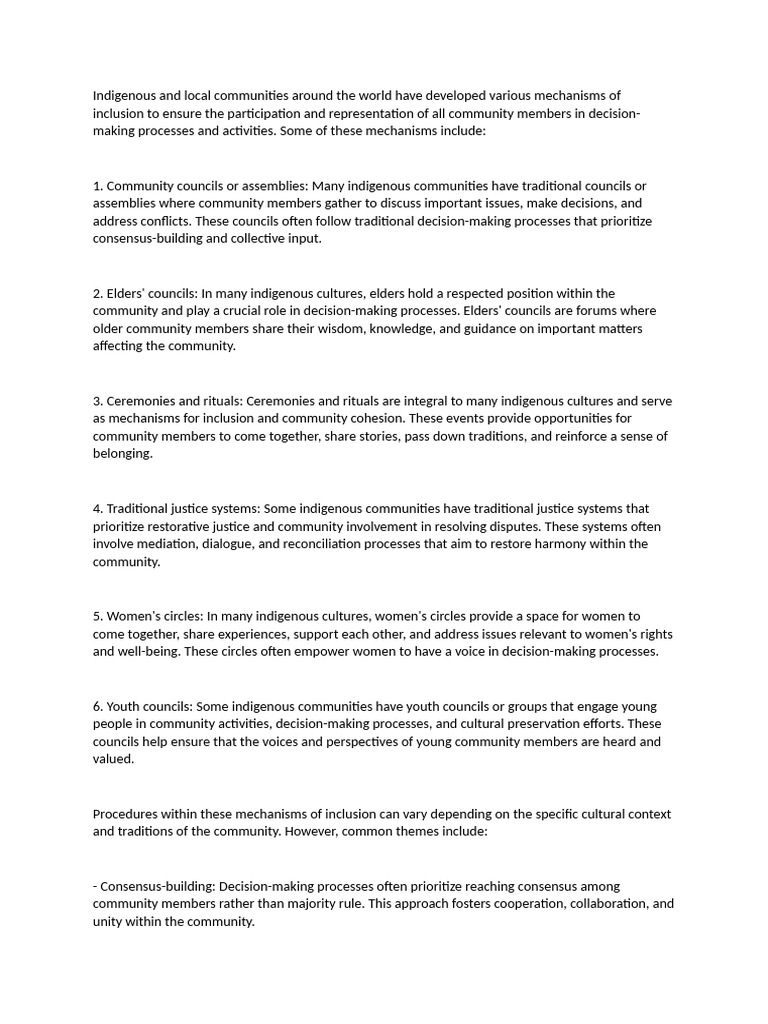 Indigenous and local communities around the world have developed various mechanisms of inclusion to ensure the participation and representation of all community members in decision-making processes and activities. Some of these mechanisms include:

1. Community councils or assemblies: Many indigenous communities have traditional councils or assemblies where community members gather to discuss important issues, make decisions, and address conflicts. These councils often follow traditional decision-making processes that prioritize consensus-building and collective input.

2. Elders' councils: In many indigenous cultures, elders hold a respected position within the community and play a crucial role in decision-making processes. Elders' councils are forums where older community members share their wisdom, knowledge, and guidance on important matters affecting the community.

3. Ceremonies and rituals: Ceremonies and rituals are integral to many indigenous cultures and serve as mechanisms for inclusion and community cohesion. These events provide opportunities for community members to come together, share stories, pass down traditions, and reinforce a sense of belonging.

4. Traditional justice systems: Some indigenous communities have traditional justice systems that prioritize restorative justice and community involvement in resolving disputes. These systems often involve mediation, dialogue, and reconciliation processes that aim to restore harmony within the community.

5. Women's circles: In many indigenous cultures, women's circles provide a space for women to come together, share experiences, support each other, and address issues relevant to women's rights and well-being. These circles often empower women to have a voice in decision-making processes.

6. Youth councils: Some indigenous communities have youth councils or groups that engage young people in community activities, decision-making processes, and cultural preservation efforts. These councils help ensure that the voices and perspectives of young community members are heard and valued.

Procedures within these mechanisms of inclusion can vary depending on the specific cultural context and traditions of the community. However, common themes include:

- Consensus-building: Decision-making processes often prioritize reaching consensus among community members rather than majority rule. This approach fosters cooperation, collaboration, and unity within the community.